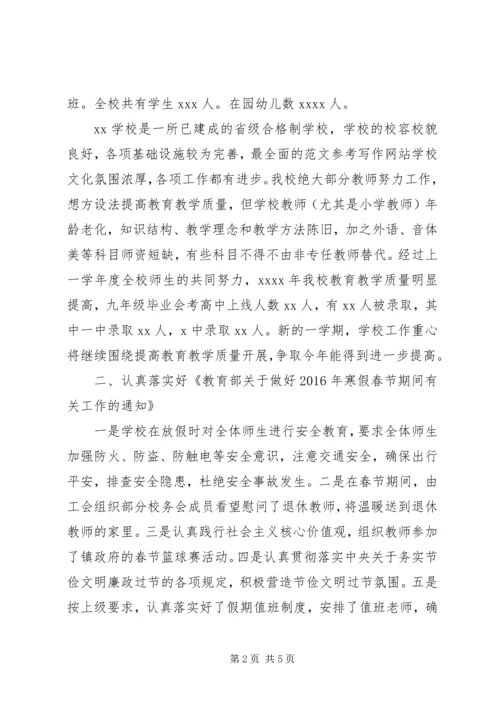 班。全校共有学生 xxx 人。在园幼儿数 xxxx 人。

xx 学校是一所已建成的省级合格制学校，学校的校容校貌良好，各项基础设施较为完善，最全面的范文参考写作网站学校文化氛围浓厚，各项工作都有进步。我校绝大部分教师努力工作，想方设法提高教育教学质量，但学校教师（尤其是小学教师）年龄老化，知识结构、教学理念和教学方法陈旧，加之外语、音体美等科目师资短缺，有些科目不得不由非专任教师替代。经过上一学年度全校师生的共同努力，xxxx 年我校教育教学质量明显提高，九年级毕业会考高中上线人数 xx 人，有 xx 人被录取，其中一中录取 xx 人，x 中录取 xx 人。新的一学期，学校工作重心将继续围绕提高教育教学质量开展，争取今年能得到进一步提高。

二、认真落实好《教育部关于做好 2016 年寒假春节期间有关工作的通知》

一是学校在放假时对全体师生进行安全教育，要求全体师生加强防火、防盗、防触电等安全意识，注意交通安全，确保出行平安，排查安全隐患，杜绝安全事故发生。二是在春节期间，由工会组织部分校务会成员看望慰问了退休教师，将温暖送到退休教师的家里。三是认真践行社会主义核心价值观，组织教师参加了镇政府的春节篮球赛活动。四是认真贯彻落实中央关于务实节俭文明廉政过节的各项规定，积极营造节俭文明过节氛围。五是按上级要求，认真落实好了假期值班制度，安排了值班老师，确

第 2 页 共 5 页